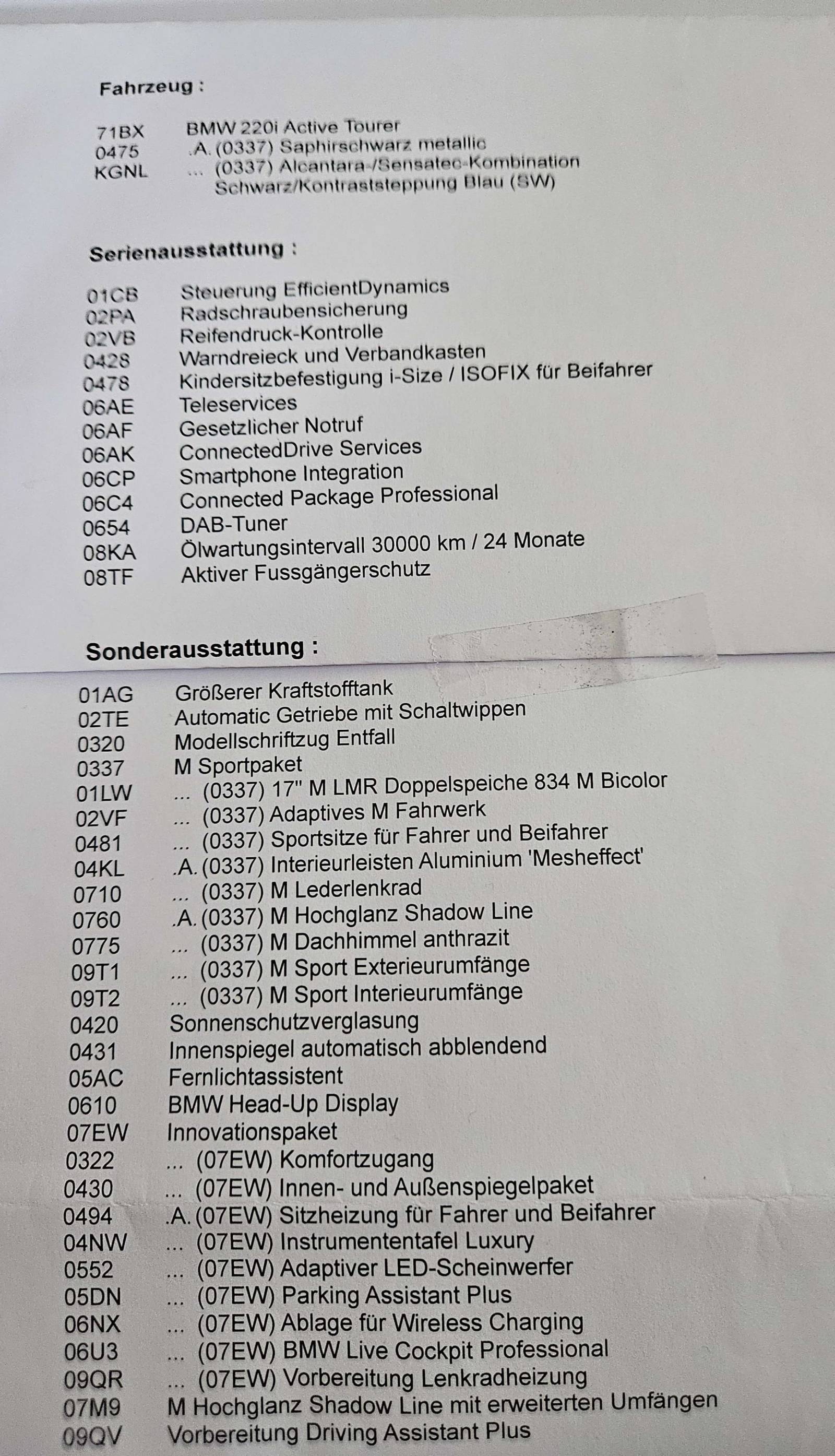 Fahrzeug :

71BX BMW 220i Active Tourer
0475 .A. (0337) Saphirschwarz metallic
KGNL ... (0337) Alcantara-/Sensatec-Kombination Schwarz/Kontraststeppung Blau (SW)

Serienausstattung :

01CB Steuerung EfficientDynamics
02PA Radschraubensicherung
02VB Reifendruck-Kontrolle
0428 Warndreieck und Verbandkasten
0478 Kindersitzbefestigung i-Size / ISOFIX für Beifahrer
06AE Teleservices
06AF Gesetzlicher Notruf
06AK ConnectedDrive Services
06CP Smartphone Integration
06C4 Connected Package Professional
0654 DAB-Tuner
08KA Ölwartungsintervall 30000 km / 24 Monate
08TF Aktiver Fussgängerschutz

Sonderausstattung :

01AG Größerer Kraftstofftank
02TE Automatic Getriebe mit Schaltwippen
0320 Modellschriftzug Entfall
0337 M Sportpaket
01LW ... (0337) 17" M LMR Doppelspeiche 834 M Bicolor
02VF ... (0337) Adaptives M Fahrwerk
0481 ... (0337) Sportsitze für Fahrer und Beifahrer
04KL .A. (0337) Interieurleisten Aluminium 'Mesheffect'
0710 ... (0337) M Lederlenkrad
0760 .A. (0337) M Hochglanz Shadow Line
0775 ... (0337) M Dachhimmel anthrazit
09T1 ... (0337) M Sport Exterieurumfänge
09T2 ... (0337) M Sport Interieurumfänge
0420 Sonnenschutzverglasung
0431 Innenspiegel automatisch abblendend
05AC Fernlichtassistent
0610 BMW Head-Up Display
07EW Innovationspaket
0322 ... (07EW) Komfortzugang
0430 ... (07EW) Innen- und Außenspiegelpaket
0494 .A. (07EW) Sitzheizung für Fahrer und Beifahrer
04NW ... (07EW) Instrumententafel Luxury
0552 ... (07EW) Adaptiver LED-Scheinwerfer
05DN ... (07EW) Parking Assistant Plus
06NX ... (07EW) Ablage für Wireless Charging
06U3 ... (07EW) BMW Live Cockpit Professional
09QR ... (07EW) Vorbereitung Lenkradheizung
07M9 M Hochglanz Shadow Line mit erweiterten Umfängen
09QV Vorbereitung Driving Assistant Plus